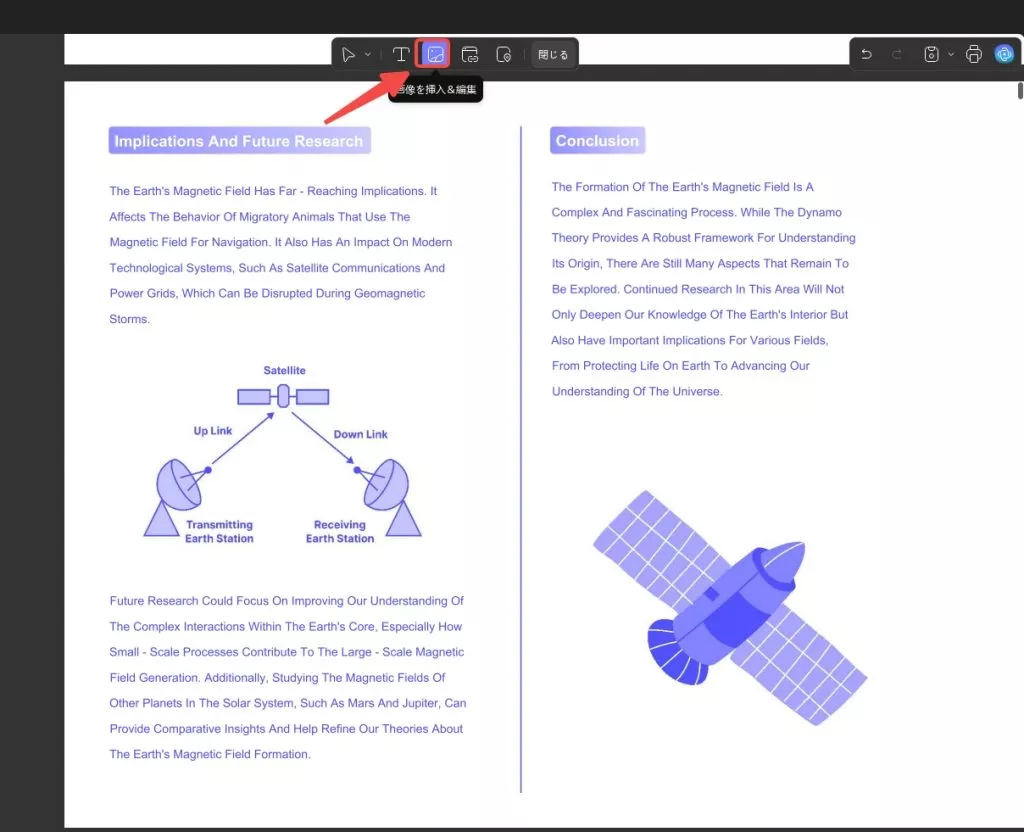 閉じる

画像を挿入＆編集

Implications And Future Research

The Earth's Magnetic Field Has Far - Reaching Implications. It Affects The Behavior Of Migratory Animals That Use The Magnetic Field For Navigation. It Also Has An Impact On Modern Technological Systems, Such As Satellite Communications And Power Grids, Which Can Be Disrupted During Geomagnetic Storms.

Satellite

Up Link

Down Link

Transmitting Earth Station

Receiving Earth Station

Future Research Could Focus On Improving Our Understanding Of The Complex Interactions Within The Earth's Core, Especially How Small - Scale Processes Contribute To The Large - Scale Magnetic Field Generation. Additionally, Studying The Magnetic Fields Of Other Planets In The Solar System, Such As Mars And Jupiter, Can Provide Comparative Insights And Help Refine Our Theories About The Earth's Magnetic Field Formation.

Conclusion

The Formation Of The Earth's Magnetic Field Is A Complex And Fascinating Process. While The Dynamo Theory Provides A Robust Framework For Understanding Its Origin, There Are Still Many Aspects That Remain To Be Explored. Continued Research In This Area Will Not Only Deepen Our Knowledge Of The Earth's Interior But Also Have Important Implications For Various Fields, From Protecting Life On Earth To Advancing Our Understanding Of The Universe.